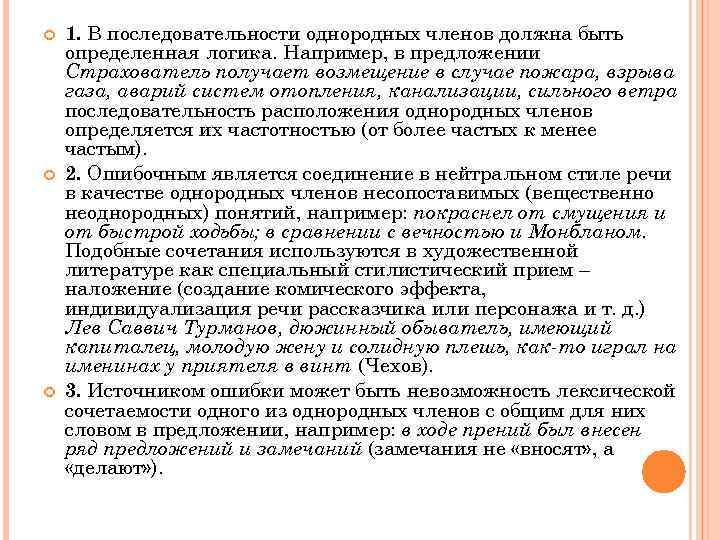 1. В последовательности однородных членов должна быть определенная логика. Например, в предложении Страхователь получает возмещение в случае пожара, взрыва газа, аварий систем отопления, канализации, сильного ветра последовательность расположения однородных членов определяется их частотностью (от более частых к менее частым).

2. Ошибочным является соединение в нейтральном стиле речи в качестве однородных членов несопоставимых (вещественно неоднородных) понятий, например: покраснел от смущения и от быстрой ходьбы; в сравнении с вечностью и Монбланом. Подобные сочетания используются в художественной литературе как специальный стилистический прием – наложение (создание комического эффекта, индивидуализация речи рассказчика или персонажа и т. д.) Лев Саввич Турманов, дюжинный обыватель, имеющий капиталец, молодую жену и солидную плешь, как-то играл на именинах у приятеля в винт (Чехов).

3. Источником ошибки может быть невозможность лексической сочетаемости одного из однородных членов с общим для них словом в предложении, например: в ходе прений был внесен ряд предложений и замечаний (замечания не «вносят», а «делают»).